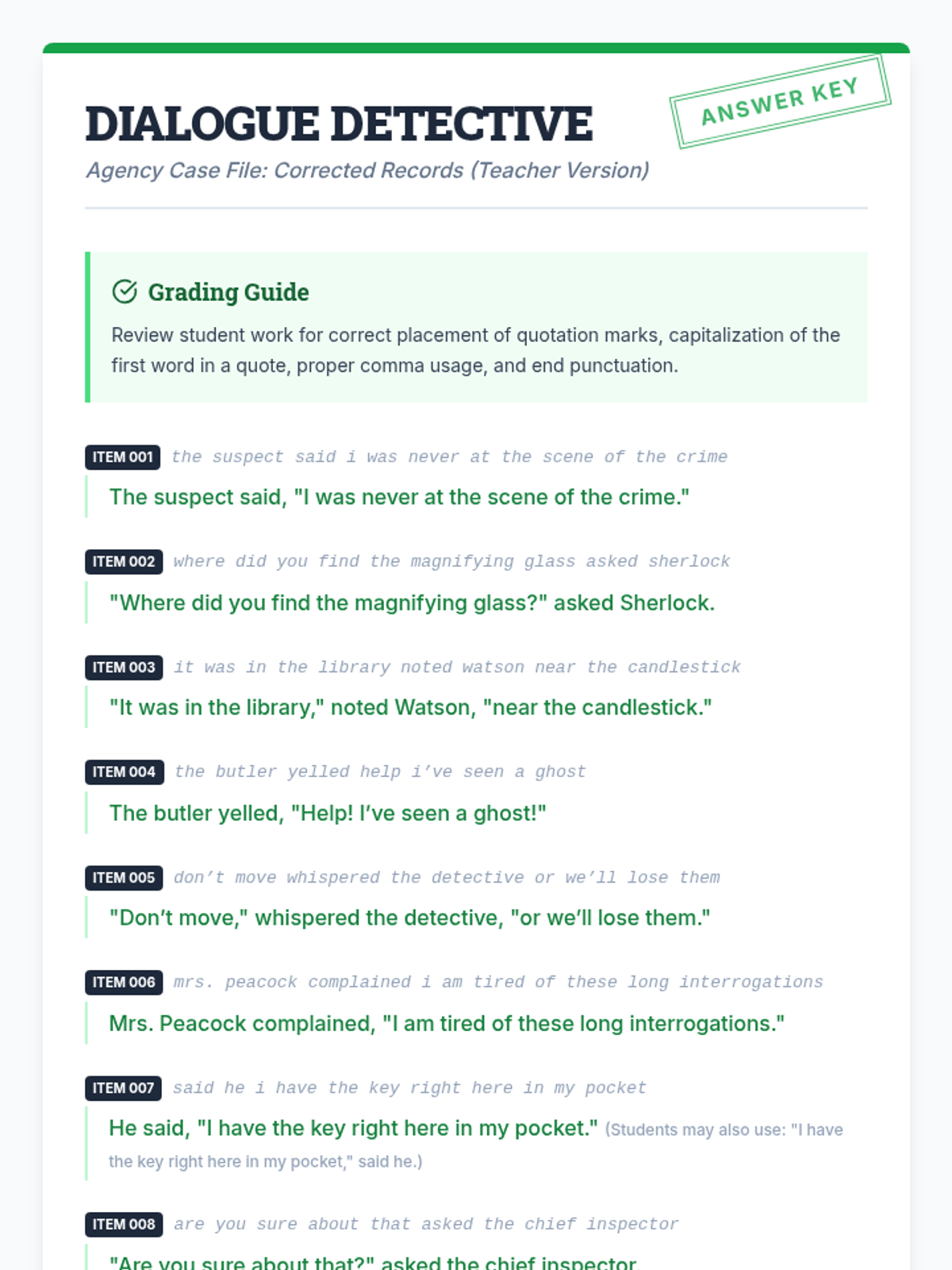 DIALOGUE DETECTIVE

ANSWER KEY

Agency Case File: Corrected Records (Teacher Version)

Grading Guide

Review student work for correct placement of quotation marks, capitalization of the first word in a quote, proper comma usage, and end punctuation.

ITEM 001 the suspect said i was never at the scene of the crime

The suspect said, "I was never at the scene of the crime."

ITEM 002 where did you find the magnifying glass asked sherlock

"Where did you find the magnifying glass?" asked Sherlock.

ITEM 003 it was in the library noted watson near the candlestick

"It was in the library," noted Watson, "near the candlestick."

ITEM 004 the butler yelled help i've seen a ghost

The butler yelled, "Help! I've seen a ghost!"

ITEM 005 don't move whispered the detective or we'll lose them

"Don't move," whispered the detective, "or we'll lose them."

ITEM 006 mrs. peacock complained i am tired of these long interrogations

Mrs. Peacock complained, "I am tired of these long interrogations."

ITEM 007 said he i have the key right here in my pocket

He said, "I have the key right here in my pocket." (Students may also use: "I have the key right here in my pocket," said he.)

ITEM 008 are you sure about that asked the chief inspector

"Are you sure about that?" asked the chief inspector.